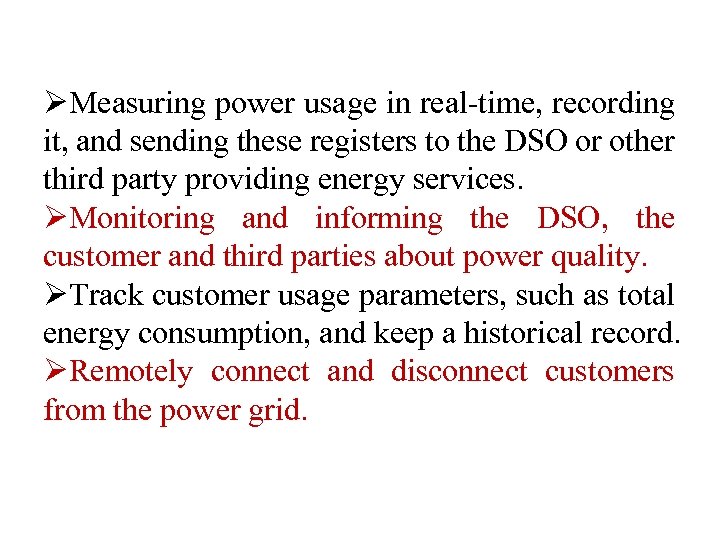 ➢Measuring power usage in real-time, recording it, and sending these registers to the DSO or other third party providing energy services.

➢Monitoring and informing the DSO, the customer and third parties about power quality.

➢Track customer usage parameters, such as total energy consumption, and keep a historical record.

➢Remotely connect and disconnect customers from the power grid.